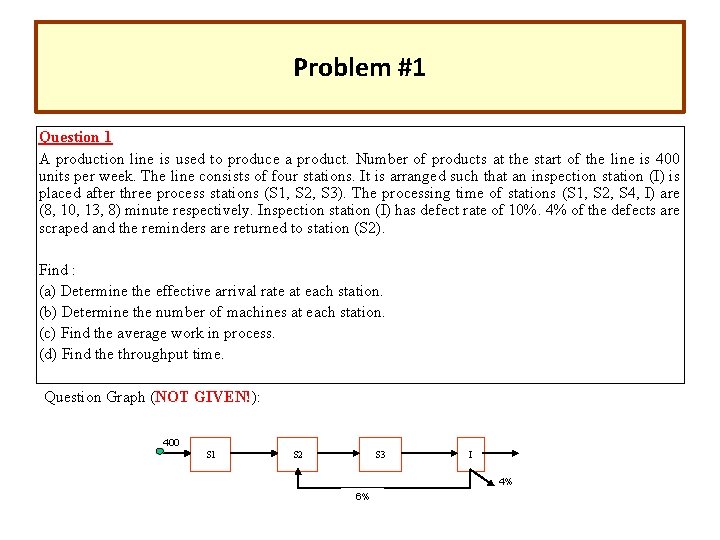 Problem #1

Question 1

A production line is used to produce a product. Number of products at the start of the line is 400 units per week. The line consists of four stations. It is arranged such that an inspection station (I) is placed after three process stations (S1, S2, S3). The processing time of stations (S1, S2, S4, I) are (8, 10, 13, 8) minute respectively. Inspection station (I) has defect rate of 10%. 4% of the defects are scraped and the reminders are returned to station (S2).

Find :
(a) Determine the effective arrival rate at each station.
(b) Determine the number of machines at each station.
(c) Find the average work in process.
(d) Find the throughput time.

Question Graph (NOT GIVEN!):

400
S1
S2
S3
I
4%
6%